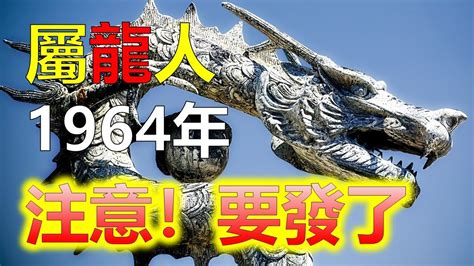 屬龍人
1964年
注意！要發了